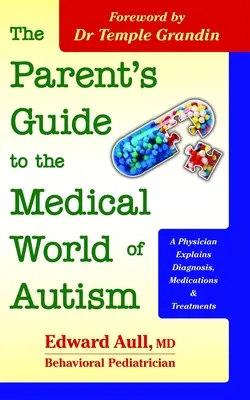 Foreword by
Dr Temple Grandin

The Parent's Guide to the Medical World of Autism

A Physician Explains Diagnosis, Medications & Treatments

Edward Aull, MD
Behavioral Pediatrician